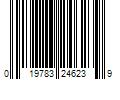 0 19783 24623 9